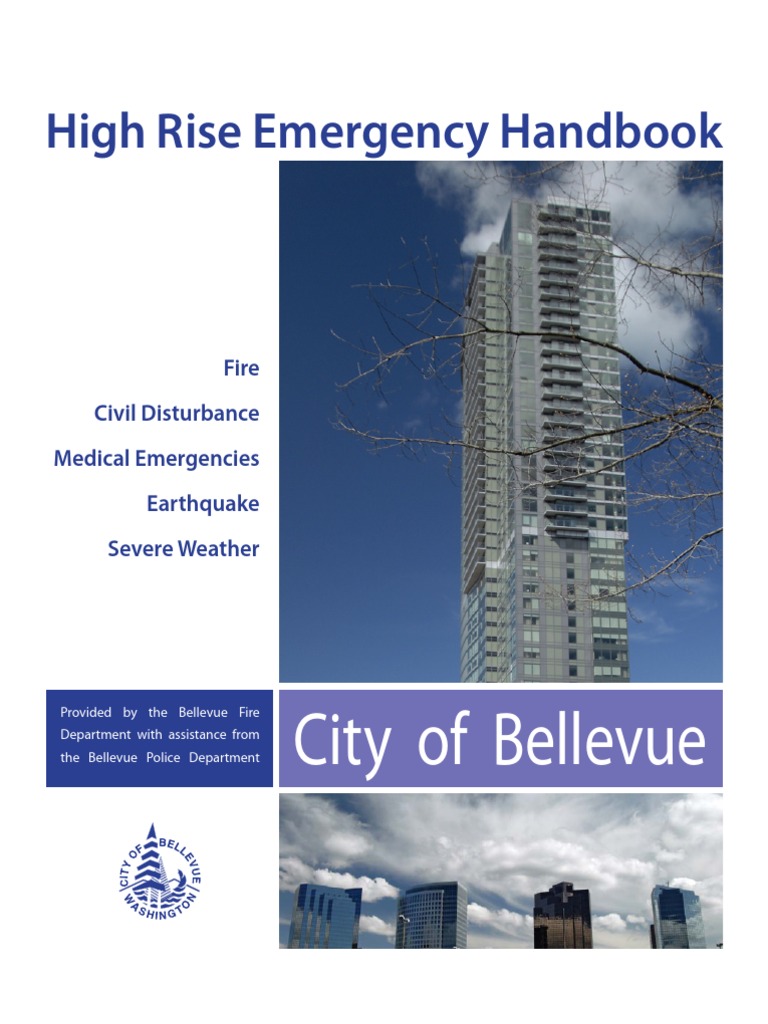 High Rise Emergency Handbook

Fire

Civil Disturbance

Medical Emergencies

Earthquake

Severe Weather

Provided by the Bellevue Fire Department with assistance from the Bellevue Police Department

City of Bellevue

CITY OF BELLEVUE WASHINGTON